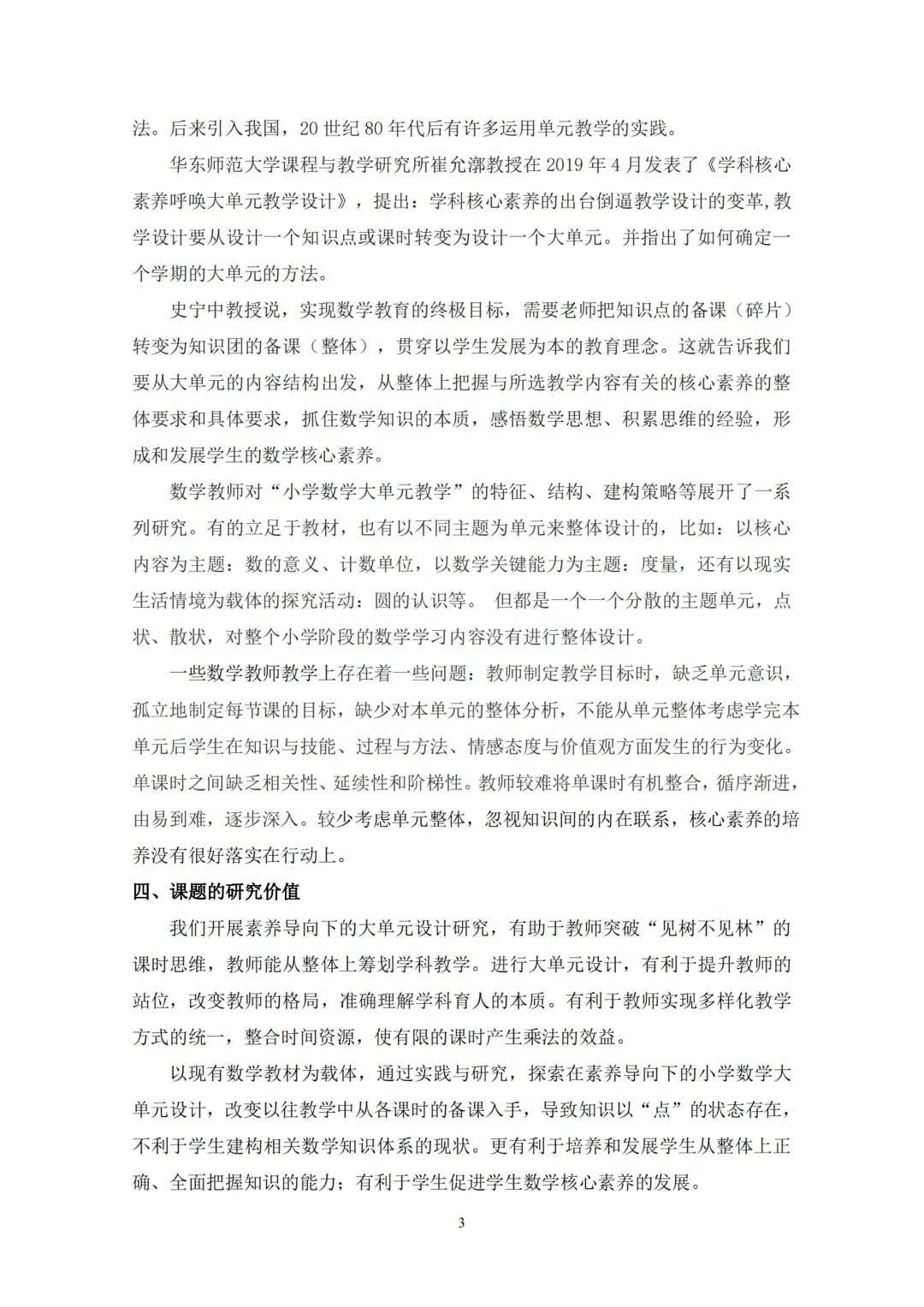 法。后来引入我国，20 世纪 80 年代后有许多运用单元教学的实践。

华东师范大学课程与教学研究所崔允漷教授在 2019 年 4 月发表了《学科核心素养呼唤大单元教学设计》，提出：学科核心素养的出台倒逼教学设计的变革，教学设计要从设计一个知识点或课时转变为设计一个大单元。并指出了如何确定一个学期的大单元的方法。

史宁中教授说，实现数学教育的终极目标，需要老师把知识点的备课（碎片）转变为知识团的备课（整体），贯穿以学生发展为本的教育理念。这就告诉我们要从大单元的内容结构出发，从整体上把握与所选教学内容有关的核心素养的整体要求和具体要求，抓住数学知识的本质，感悟数学思想、积累思维的经验，形成和发展学生的数学核心素养。

数学教师对“小学数学大单元教学”的特征、结构、建构策略等展开了一系列研究。有的立足于教材，也有以不同主题为单元来整体设计的，比如：以核心内容为主题：数的意义、计数单位，以数学关键能力为主题：度量，还有以现实生活情境为载体的探究活动：圆的认识等。 但都是一个一个分散的主题单元，点状、散状，对整个小学阶段的数学学习内容没有进行整体设计。

一些数学教师教学上存在着一些问题：教师制定教学目标时，缺乏单元意识，孤立地制定每节课的目标，缺少对本单元的整体分析，不能从单元整体考虑学完本单元后学生在知识与技能、过程与方法、情感态度与价值观方面发生的行为变化。单课时之间缺乏相关性、延续性和阶梯性。教师较难将单课时有机整合，循序渐进，由易到难，逐步深入。较少考虑单元整体，忽视知识间的内在联系，核心素养的培养没有很好落实在行动上。

四、课题的研究价值

我们开展素养导向下的大单元设计研究，有助于教师突破“见树不见林”的课时思维，教师能从整体上筹划学科教学。进行大单元设计，有利于提升教师的站位，改变教师的格局，准确理解学科育人的本质。有利于教师实现多样化教学方式的统一，整合时间资源，使有限的课时产生乘法的效益。

以现有数学教材为载体，通过实践与研究，探索在素养导向下的小学数学大单元设计，改变以往教学中从各课时的备课入手，导致知识以“点”的状态存在，不利于学生建构相关数学知识体系的现状。更有利于培养和发展学生从整体上正确、全面把握知识的能力；有利于学生促进学生数学核心素养的发展。

3